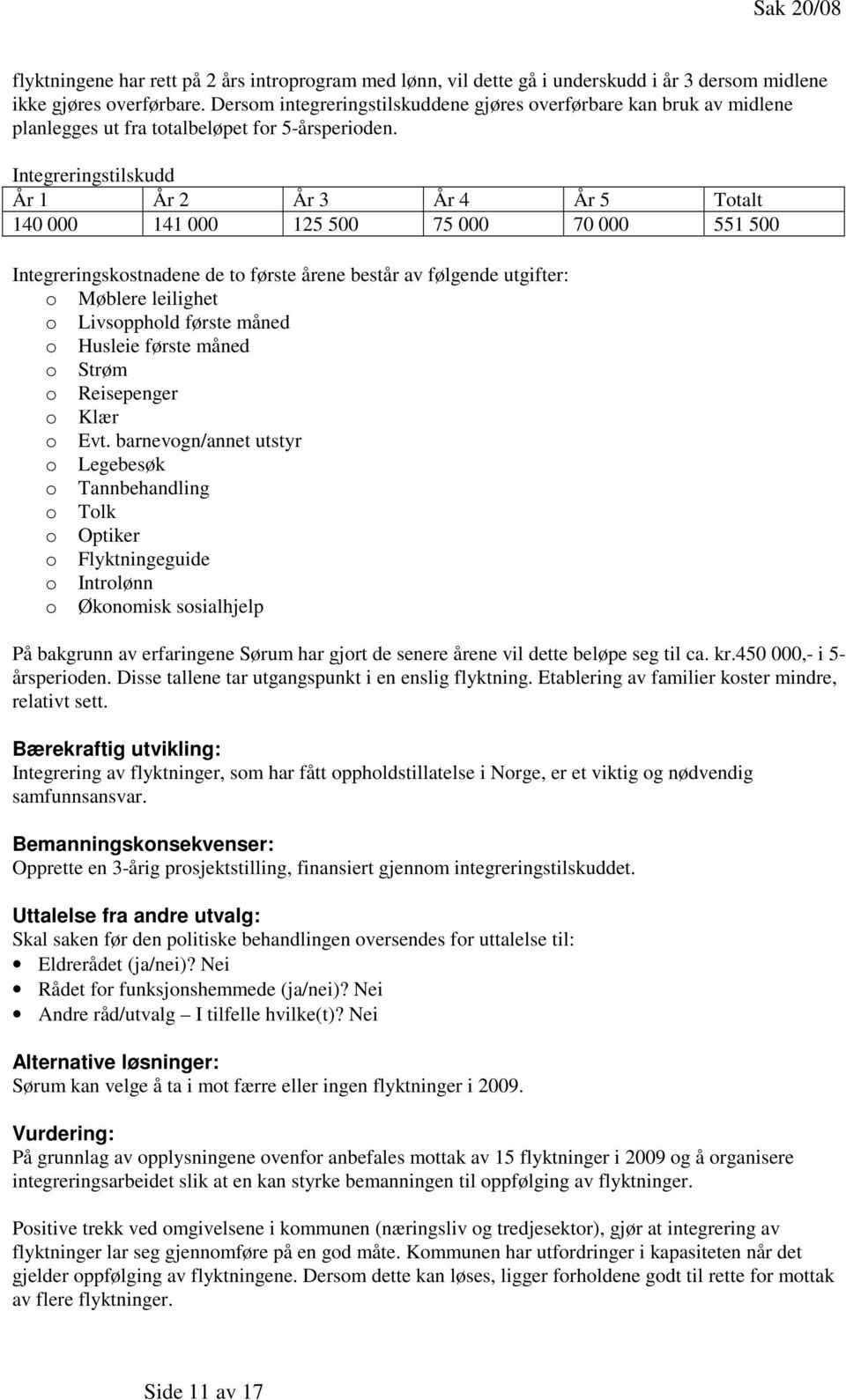 Sak 20/08

flyktningene har rett på 2 års introprogram med lønn, vil dette gå i underskudd i år 3 dersom midlene ikke gjøres overførbare. Dersom integreringstilskuddene gjøres overførbare kan bruk av midlene planlegges ut fra totalbeløpet for 5-årsperioden.

Integreringstilskudd

| År 1 | År 2 | År 3 | År 4 | År 5 | Totalt |
|---|---|---|---|---|---|
| 140 000 | 141 000 | 125 500 | 75 000 | 70 000 | 551 500 |

Integreringskostnadene de to første årene består av følgende utgifter:
o Møblere leilighet
o Livsopphold første måned
o Husleie første måned
o Strøm
o Reisepenger
o Klær
o Evt. barnevogn/annet utstyr
o Legebesøk
o Tannbehandling
o Tolk
o Optiker
o Flyktningeguide
o Introlønn
o Økonomisk sosialhjelp

På bakgrunn av erfaringene Sørum har gjort de senere årene vil dette beløpe seg til ca. kr.450 000,- i 5-årsperioden. Disse tallene tar utgangspunkt i en enslig flyktning. Etablering av familier koster mindre, relativt sett.

Bærekraftig utvikling:
Integrering av flyktninger, som har fått oppholdstillatelse i Norge, er et viktig og nødvendig samfunnsansvar.

Bemanningskonsekvenser:
Opprette en 3-årig prosjektstilling, finansiert gjennom integreringstilskuddet.

Uttalelse fra andre utvalg:
Skal saken før den politiske behandlingen oversendes for uttalelse til:
• Eldrerådet (ja/nei)? Nei
• Rådet for funksjonshemmede (ja/nei)? Nei
• Andre råd/utvalg – I tilfelle hvilke(t)? Nei

Alternative løsninger:
Sørum kan velge å ta i mot færre eller ingen flyktninger i 2009.

Vurdering:
På grunnlag av opplysningene ovenfor anbefales mottak av 15 flyktninger i 2009 og å organisere integreringsarbeidet slik at en kan styrke bemanningen til oppfølging av flyktninger.

Positive trekk ved omgivelsene i kommunen (næringsliv og tredjesektor), gjør at integrering av flyktninger lar seg gjennomføre på en god måte. Kommunen har utfordringer i kapasiteten når det gjelder oppfølging av flyktningene. Dersom dette kan løses, ligger forholdene godt til rette for mottak av flere flyktninger.

Side 11 av 17